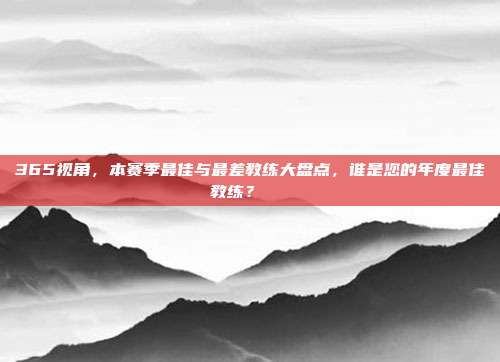 365视角，本赛季最佳与最差教练大盘点，谁是您的年度最佳教练？